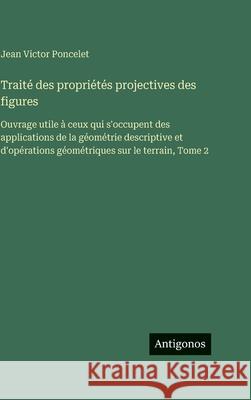 Jean Victor Poncelet

Traité des propriétés projectives des figures

Ouvrage utile à ceux qui s'occupent des applications de la géométrie descriptive et d'opérations géométriques sur le terrain, Tome 2

Antigonos

Kraina Książek